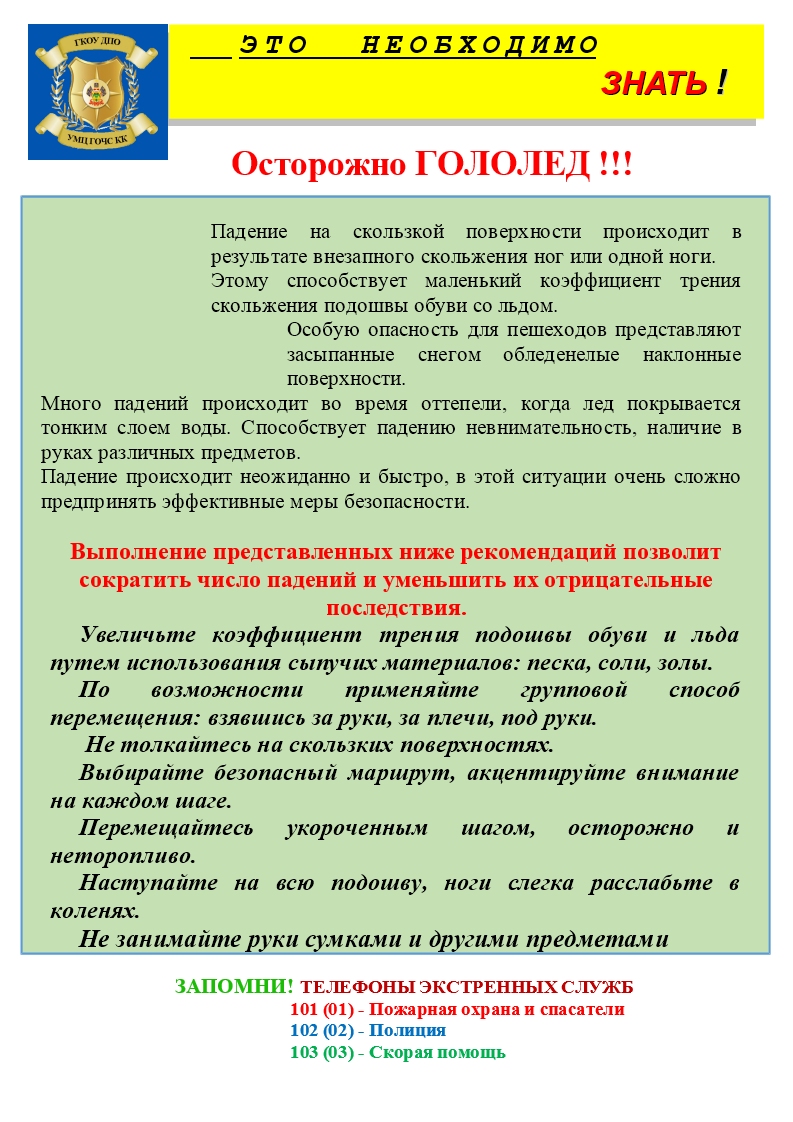 ГКОУ ДПО
УМЦ ГОЧС КК

ЭТО НЕОБХОДИМО

ЗНАТЬ !

Осторожно ГОЛОЛЕД !!!

Падение на скользкой поверхности происходит в результате внезапного скольжения ног или одной ноги.
Этому способствует маленький коэффициент трения скольжения подошвы обуви со льдом.
Особую опасность для пешеходов представляют засыпанные снегом обледенелые наклонные поверхности.
Много падений происходит во время оттепели, когда лед покрывается тонким слоем воды. Способствует падению невнимательность, наличие в руках различных предметов.
Падение происходит неожиданно и быстро, в этой ситуации очень сложно предпринять эффективные меры безопасности.

Выполнение представленных ниже рекомендаций позволит сократить число падений и уменьшить их отрицательные последствия.
Увеличьте коэффициент трения подошвы обуви и льда путем использования сыпучих материалов: песка, соли, золы.
По возможности применяйте групповой способ перемещения: взявшись за руки, за плечи, под руки.
Не толкайтесь на скользких поверхностях.
Выбирайте безопасный маршрут, акцентируйте внимание на каждом шаге.
Перемещайтесь укороченным шагом, осторожно и неторопливо.
Наступайте на всю подошву, ноги слегка расслабьте в коленях.
Не занимайте руки сумками и другими предметами

ЗАПОМНИ! ТЕЛЕФОНЫ ЭКСТРЕННЫХ СЛУЖБ
101 (01) - Пожарная охрана и спасатели
102 (02) - Полиция
103 (03) - Скорая помощь